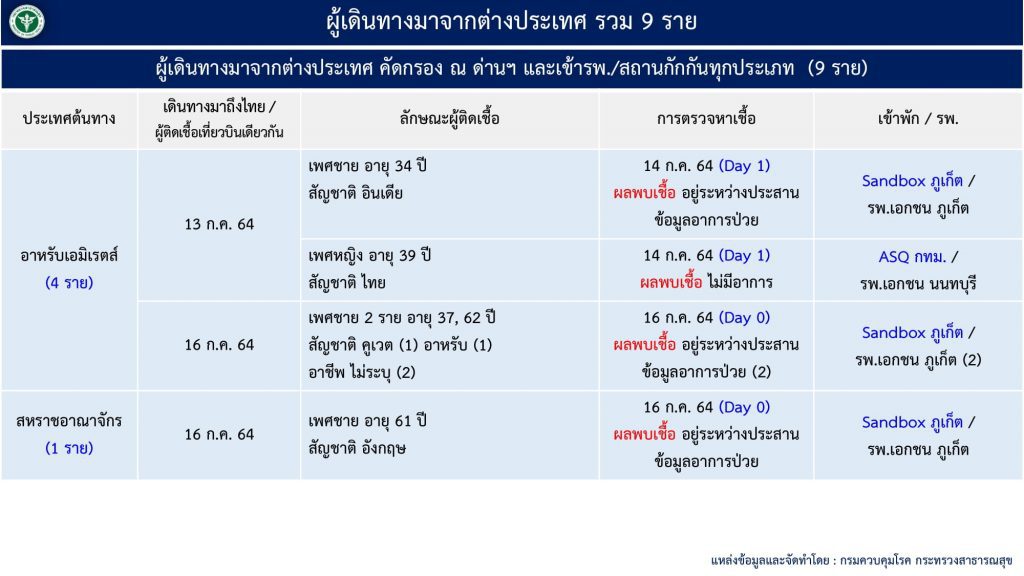 ผู้เดินทางมาจากต่างประเทศ รวม 9 ราย

ผู้เดินทางมาจากต่างประเทศ คัดกรอง ณ ด่านฯ และเข้ารพ./สถานกักกันทุกประเภท (9 ราย)

| ประเทศต้นทาง | เดินทางมาถึงไทย / ผู้ติดเชื้อเที่ยวบินเดียวกัน | ลักษณะผู้ติดเชื้อ | การตรวจหาเชื้อ | เข้าพัก / รพ. |
|---|---|---|---|---|
| อาหรับเอมิเรตส์ (4 ราย) | 13 ก.ค. 64 | เพศชาย อายุ 34 ปี สัญชาติ อินเดีย | 14 ก.ค. 64 (Day 1) ผลพบเชื้อ อยู่ระหว่างประสานข้อมูลอาการป่วย | Sandbox ภูเก็ต / รพ.เอกชน ภูเก็ต |
| | | เพศหญิง อายุ 39 ปี สัญชาติ ไทย | 14 ก.ค. 64 (Day 1) ผลพบเชื้อ ไม่มีอาการ | ASQ กทม. / รพ.เอกชน นนทบุรี |
| | 16 ก.ค. 64 | เพศชาย 2 ราย อายุ 37, 62 ปี สัญชาติ คูเวต (1) อาหรับ (1) อาชีพ ไม่ระบุ (2) | 16 ก.ค. 64 (Day 0) ผลพบเชื้อ อยู่ระหว่างประสานข้อมูลอาการป่วย (2) | Sandbox ภูเก็ต / รพ.เอกชน ภูเก็ต (2) |
| สหราชอาณาจักร (1 ราย) | 16 ก.ค. 64 | เพศชาย อายุ 61 ปี สัญชาติ อังกฤษ | 16 ก.ค. 64 (Day 0) ผลพบเชื้อ อยู่ระหว่างประสานข้อมูลอาการป่วย | Sandbox ภูเก็ต / รพ.เอกชน ภูเก็ต |

แหล่งข้อมูลและจัดทำโดย : กรมควบคุมโรค กระทรวงสาธารณสุข